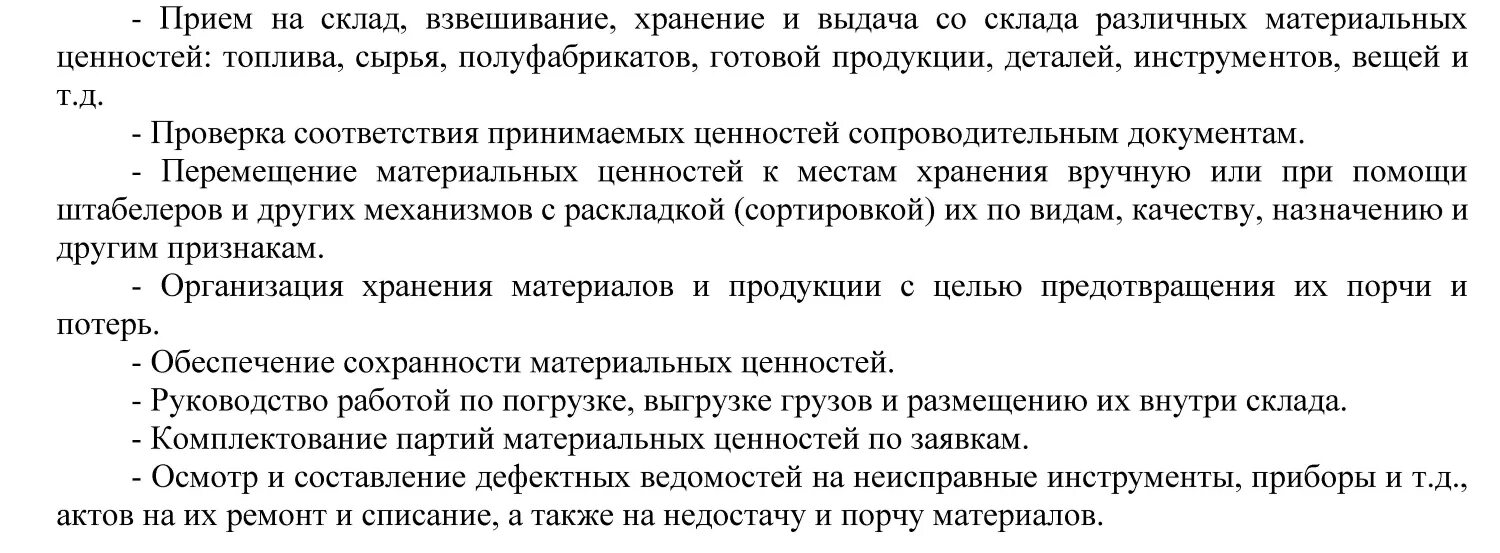 - Прием на склад, взвешивание, хранение и выдача со склада различных материальных ценностей: топлива, сырья, полуфабрикатов, готовой продукции, деталей, инструментов, вещей и т.д.

- Проверка соответствия принимаемых ценностей сопроводительным документам.

- Перемещение материальных ценностей к местам хранения вручную или при помощи штабелеров и других механизмов с раскладкой (сортировкой) их по видам, качеству, назначению и другим признакам.

- Организация хранения материалов и продукции с целью предотвращения их порчи и потерь.

- Обеспечение сохранности материальных ценностей.

- Руководство работой по погрузке, выгрузке грузов и размещению их внутри склада.

- Комплектование партий материальных ценностей по заявкам.

- Осмотр и составление дефектных ведомостей на неисправные инструменты, приборы и т.д., актов на их ремонт и списание, а также на недостачу и порчу материалов.